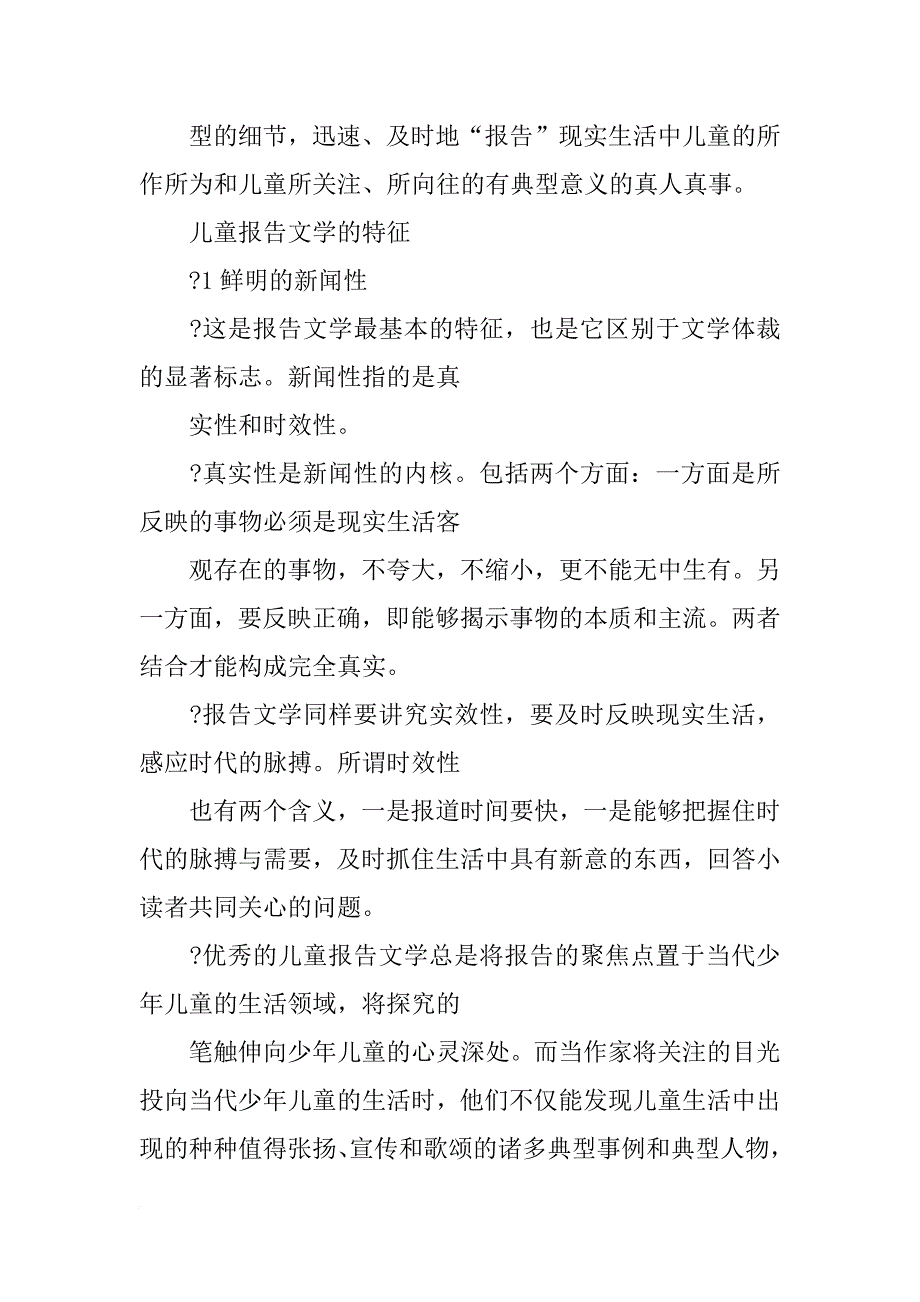 型的细节，迅速、及时地“报告”现实生活中儿童的所作所为和儿童所关注、所向往的有典型意义的真人真事。

儿童报告文学的特征

?1 鲜明的新闻性

?这是报告文学最基本的特征，也是它区别于文学体裁的显著标志。新闻性指的是真

实性和时效性。

?真实性是新闻性的内核。包括两个方面：一方面是所反映的事物必须是现实生活客

观存在的事物，不夸大，不缩小，更不能无中生有。另一方面，要反映正确，即能够揭示事物的本质和主流。两者结合才能构成完全真实。

?报告文学同样要讲究实效性，要及时反映现实生活，感应时代的脉搏。所谓时效性

也有两个含义，一是报道时间要快，一是能够把握住时代的脉搏与需要，及时抓住生活中具有新意的东西，回答小读者共同关心的问题。

?优秀的儿童报告文学总是将报告的聚焦点置于当代少年儿童的生活领域，将探究的

笔触伸向少年儿童的心灵深处。而当作家将关注的目光投向当代少年儿童的生活时，他们不仅能发现儿童生活中出现的种种值得张扬、宣传和歌颂的诸多典型事例和典型人物，